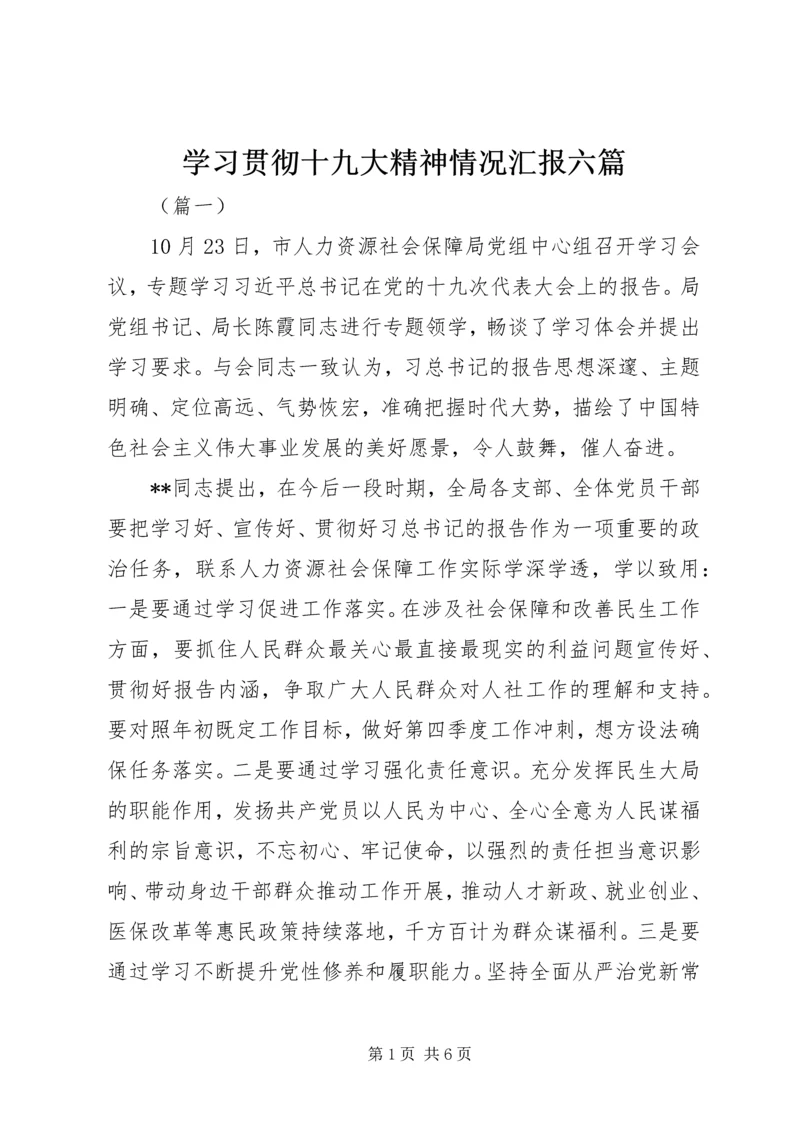 学习贯彻十九大精神情况汇报六篇

（篇一）

10月23日，市人力资源社会保障局党组中心组召开学习会议，专题学习习近平总书记在党的十九次代表大会上的报告。局党组书记、局长陈霞同志进行专题领学，畅谈了学习体会并提出学习要求。与会同志一致认为，习总书记的报告思想深邃、主题明确、定位高远、气势恢宏，准确把握时代大势，描绘了中国特色社会主义伟大事业发展的美好愿景，令人鼓舞，催人奋进。

**同志提出，在今后一段时期，全局各支部、全体党员干部要把学习好、宣传好、贯彻好习总书记的报告作为一项重要的政治任务，联系人力资源社会保障工作实际学深学透，学以致用：一是要通过学习促进工作落实。在涉及社会保障和改善民生工作方面，要抓住人民群众最关心最直接最现实的利益问题宣传好、贯彻好报告内涵，争取广大人民群众对人社工作的理解和支持。要对照年初既定工作目标，做好第四季度工作冲刺，想方设法确保任务落实。二是要通过学习强化责任意识。充分发挥民生大局的职能作用，发扬共产党员以人民为中心、全心全意为人民谋福利的宗旨意识，不忘初心、牢记使命，以强烈的责任担当意识影响、带动身边干部群众推动工作开展，推动人才新政、就业创业、医保改革等惠民政策持续落地，千方百计为群众谋福利。三是要通过学习不断提升党性修养和履职能力。坚持全面从严治党新常

第1页 共6页